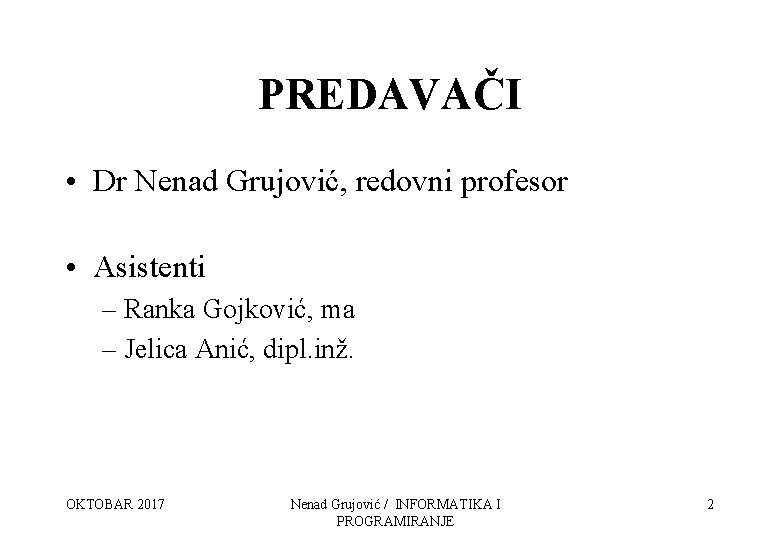 PREDAVAČI

• Dr Nenad Grujović, redovni profesor

• Asistenti
– Ranka Gojković, ma
– Jelica Anić, dipl.inž.

OKTOBAR 2017

Nenad Grujović / INFORMATIKA I PROGRAMIRANJE

2